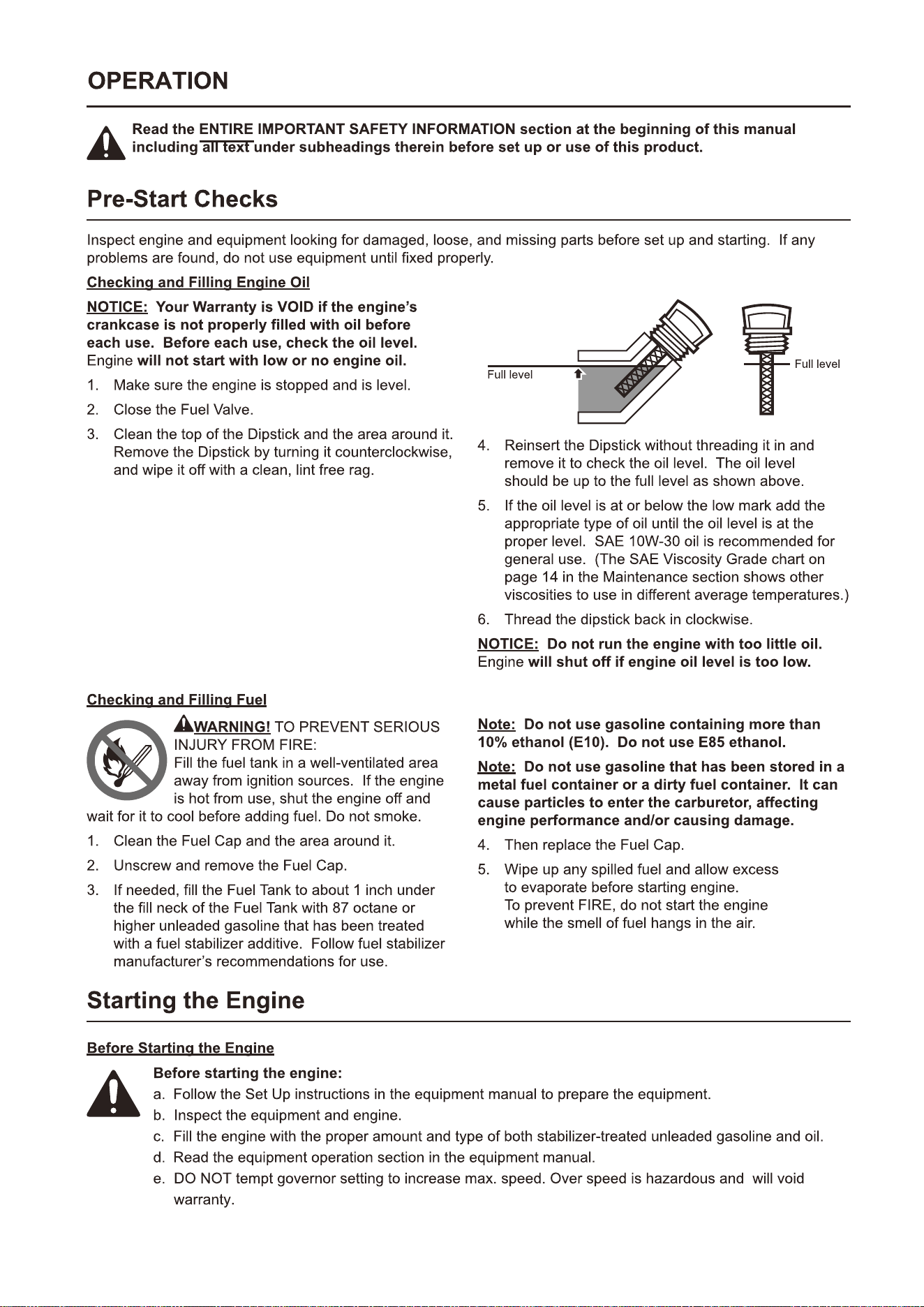 OPERATION

Read the ENTIRE IMPORTANT SAFETY INFORMATION section at the beginning of this manual including all text under subheadings therein before set up or use of this product.

Pre-Start Checks

Inspect engine and equipment looking for damaged, loose, and missing parts before set up and starting. If any problems are found, do not use equipment until fixed properly.

Checking and Filling Engine Oil

NOTICE: Your Warranty is VOID if the engine's crankcase is not properly filled with oil before each use. Before each use, check the oil level. Engine will not start with low or no engine oil.

1. Make sure the engine is stopped and is level.

2. Close the Fuel Valve.

3. Clean the top of the Dipstick and the area around it. Remove the Dipstick by turning it counterclockwise, and wipe it off with a clean, lint free rag.

Full level

Full level

4. Reinsert the Dipstick without threading it in and remove it to check the oil level. The oil level should be up to the full level as shown above.

5. If the oil level is at or below the low mark add the appropriate type of oil until the oil level is at the proper level. SAE 10W-30 oil is recommended for general use. (The SAE Viscosity Grade chart on page 14 in the Maintenance section shows other viscosities to use in different average temperatures.)

6. Thread the dipstick back in clockwise.

NOTICE: Do not run the engine with too little oil. Engine will shut off if engine oil level is too low.

Checking and Filling Fuel

WARNING! TO PREVENT SERIOUS INJURY FROM FIRE:
Fill the fuel tank in a well-ventilated area away from ignition sources. If the engine is hot from use, shut the engine off and wait for it to cool before adding fuel. Do not smoke.

1. Clean the Fuel Cap and the area around it.

2. Unscrew and remove the Fuel Cap.

3. If needed, fill the Fuel Tank to about 1 inch under the fill neck of the Fuel Tank with 87 octane or higher unleaded gasoline that has been treated with a fuel stabilizer additive. Follow fuel stabilizer manufacturer's recommendations for use.

Note: Do not use gasoline containing more than 10% ethanol (E10). Do not use E85 ethanol.

Note: Do not use gasoline that has been stored in a metal fuel container or a dirty fuel container. It can cause particles to enter the carburetor, affecting engine performance and/or causing damage.

4. Then replace the Fuel Cap.

5. Wipe up any spilled fuel and allow excess to evaporate before starting engine.
To prevent FIRE, do not start the engine while the smell of fuel hangs in the air.

Starting the Engine

Before Starting the Engine

Before starting the engine:
a. Follow the Set Up instructions in the equipment manual to prepare the equipment.
b. Inspect the equipment and engine.
c. Fill the engine with the proper amount and type of both stabilizer-treated unleaded gasoline and oil.
d. Read the equipment operation section in the equipment manual.
e. DO NOT tempt governor setting to increase max. speed. Over speed is hazardous and will void warranty.